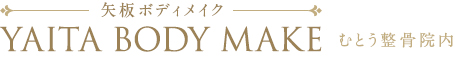 矢板ボディメイク
YAITA BODY MAKE むとう整骨院内